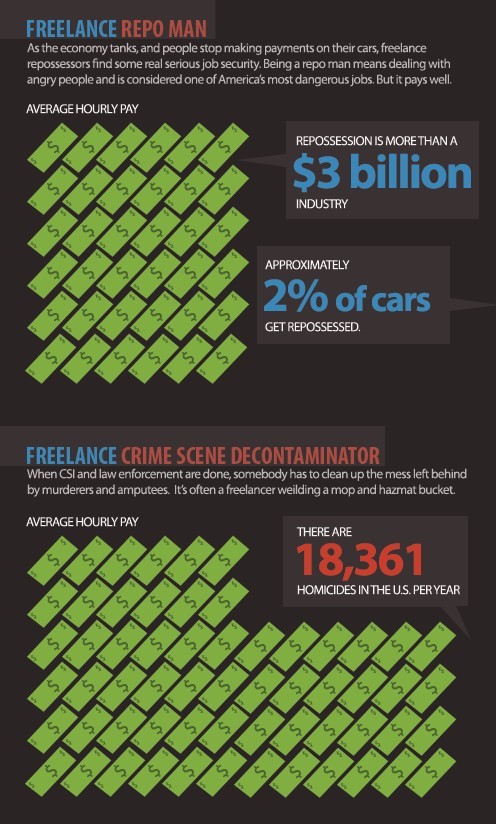 FREELANCE REPO MAN

As the economy tanks, and people stop making payments on their cars, freelance repossessors find some real serious job security. Being a repo man means dealing with angry people and is considered one of America's most dangerous jobs. But it pays well.

AVERAGE HOURLY PAY

REPOSSESSION IS MORE THAN A
$3 billion
INDUSTRY

APPROXIMATELY
2% of cars
GET REPOSSESSED.

FREELANCE CRIME SCENE DECONTAMINATOR

When CSI and law enforcement are done, somebody has to clean up the mess left behind by murderers and amputees. It's often a freelancer weilding a mop and hazmat bucket.

AVERAGE HOURLY PAY

THERE ARE
18,361
HOMICIDES IN THE U.S. PER YEAR